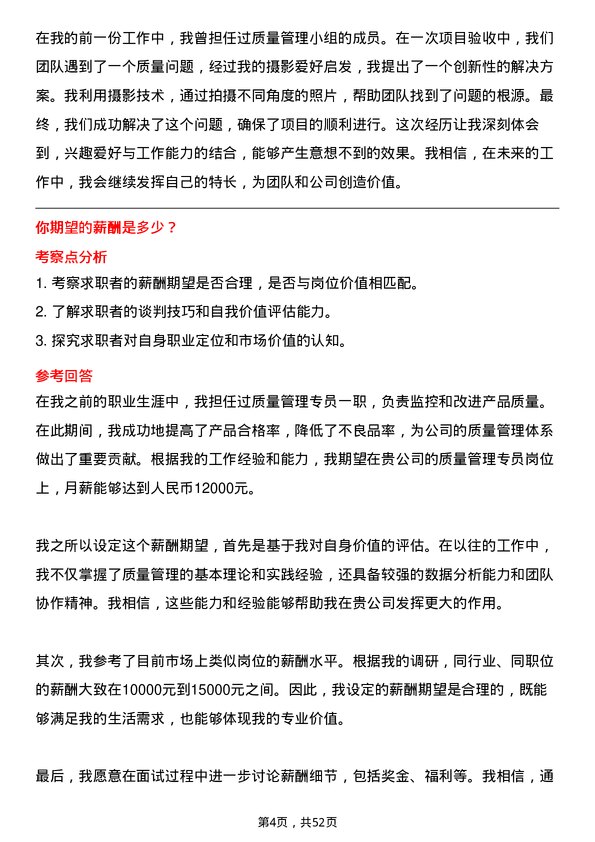 在我的前一份工作中，我曾担任过质量管理小组的成员。在一次项目验收中，我们团队遇到了一个质量问题，经过我的摄影爱好启发，我提出了一个创新性的解决方案。我利用摄影技术，通过拍摄不同角度的照片，帮助团队找到了问题的根源。最终，我们成功解决了这个问题，确保了项目的顺利进行。这次经历让我深刻体会到，兴趣爱好与工作能力的结合，能够产生意想不到的效果。我相信，在未来的工作中，我会继续发挥自己的特长，为团队和公司创造价值。

你期望的薪酬是多少？

考察点分析

1. 考察求职者的薪酬期望是否合理，是否与岗位价值相匹配。

2. 了解求职者的谈判技巧和自我价值评估能力。

3. 探究求职者对自身职业定位和市场价值的认知。

参考回答

在我之前的职业生涯中，我担任过质量管理专员一职，负责监控和改进产品质量。在此期间，我成功地提高了产品合格率，降低了不良品率，为公司的质量管理体系做出了重要贡献。根据我的工作经验和能力，我期望在贵公司的质量管理专员岗位上，月薪能够达到人民币12000元。

我之所以设定这个薪酬期望，首先是基于我对自身价值的评估。在以往的工作中，我不仅掌握了质量管理的基本理论和实践经验，还具备较强的数据分析能力和团队协作精神。我相信，这些能力和经验能够帮助我在贵公司发挥更大的作用。

其次，我参考了目前市场上类似岗位的薪酬水平。根据我的调研，同行业、同职位的薪酬大致在10000元到15000元之间。因此，我设定的薪酬期望是合理的，既能够满足我的生活需求，也能够体现我的专业价值。

最后，我愿意在面试过程中进一步讨论薪酬细节，包括奖金、福利等。我相信，通

第4页，共52页